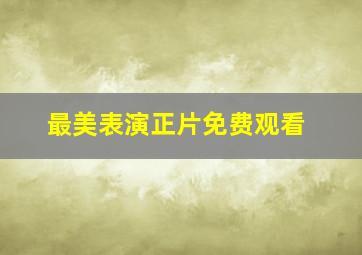 最美表演正片免费观看